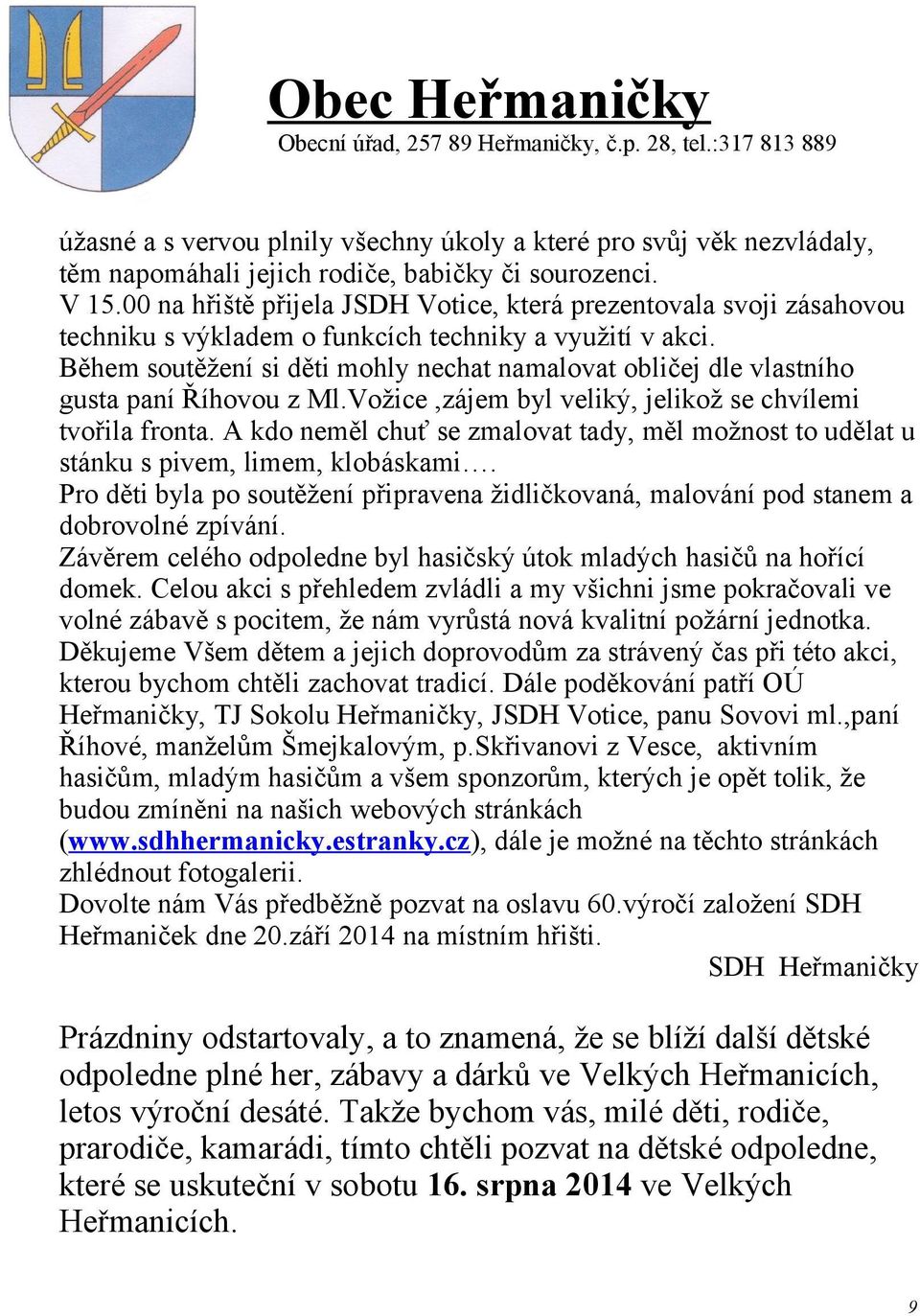 Obec Heřmaničky
Obecní úřad, 257 89 Heřmaničky, č.p. 28, tel.:317 813 889

úžasné a s vervou plnily všechny úkoly a které pro svůj věk nezvládaly, těm napomáhali jejich rodiče, babičky či sourozenci.
V 15.00 na hřiště přijela JSDH Votice, která prezentovala svoji zásahovou techniku s výkladem o funkcích techniky a využití v akci.
Během soutěžení si děti mohly nechat namalovat obličej dle vlastního gusta paní Říhovou z Ml.Vožice ,zájem byl veliký, jelikož se chvílemi tvořila fronta. A kdo neměl chuť se zmalovat tady, měl možnost to udělat u stánku s pivem, limem, klobáskami….
Pro děti byla po soutěžení připravena židličkovaná, malování pod stanem a dobrovolné zpívání.
Závěrem celého odpoledne byl hasičský útok mladých hasičů na hořící domek. Celou akci s přehledem zvládli a my všichni jsme pokračovali ve volné zábavě s pocitem, že nám vyrůstá nová kvalitní požární jednotka.
Děkujeme Všem dětem a jejich doprovodům za strávený čas při této akci, kterou bychom chtěli zachovat tradicí. Dále poděkování patří OÚ Heřmaničky, TJ Sokolu Heřmaničky, JSDH Votice, panu Sovovi ml.,paní Říhové, manželům Šmejkalovým, p.Skřivanovi z Vesce, aktivním hasičům, mladým hasičům a všem sponzorům, kterých je opět tolik, že budou zmíněni na našich webových stránkách (www.sdhhermanicky.estranky.cz), dále je možné na těchto stránkách zhlédnout fotogalerii.
Dovolte nám Vás předběžně pozvat na oslavu 60.výročí založení SDH Heřmaniček dne 20.září 2014 na místním hřišti.
SDH Heřmaničky

Prázdniny odstartovaly, a to znamená, že se blíží další dětské odpoledne plné her, zábavy a dárků ve Velkých Heřmanicích, letos výroční desáté. Takže bychom vás, milé děti, rodiče, prarodiče, kamarádi, tímto chtěli pozvat na dětské odpoledne, které se uskuteční v sobotu 16. srpna 2014 ve Velkých Heřmanicích.

9